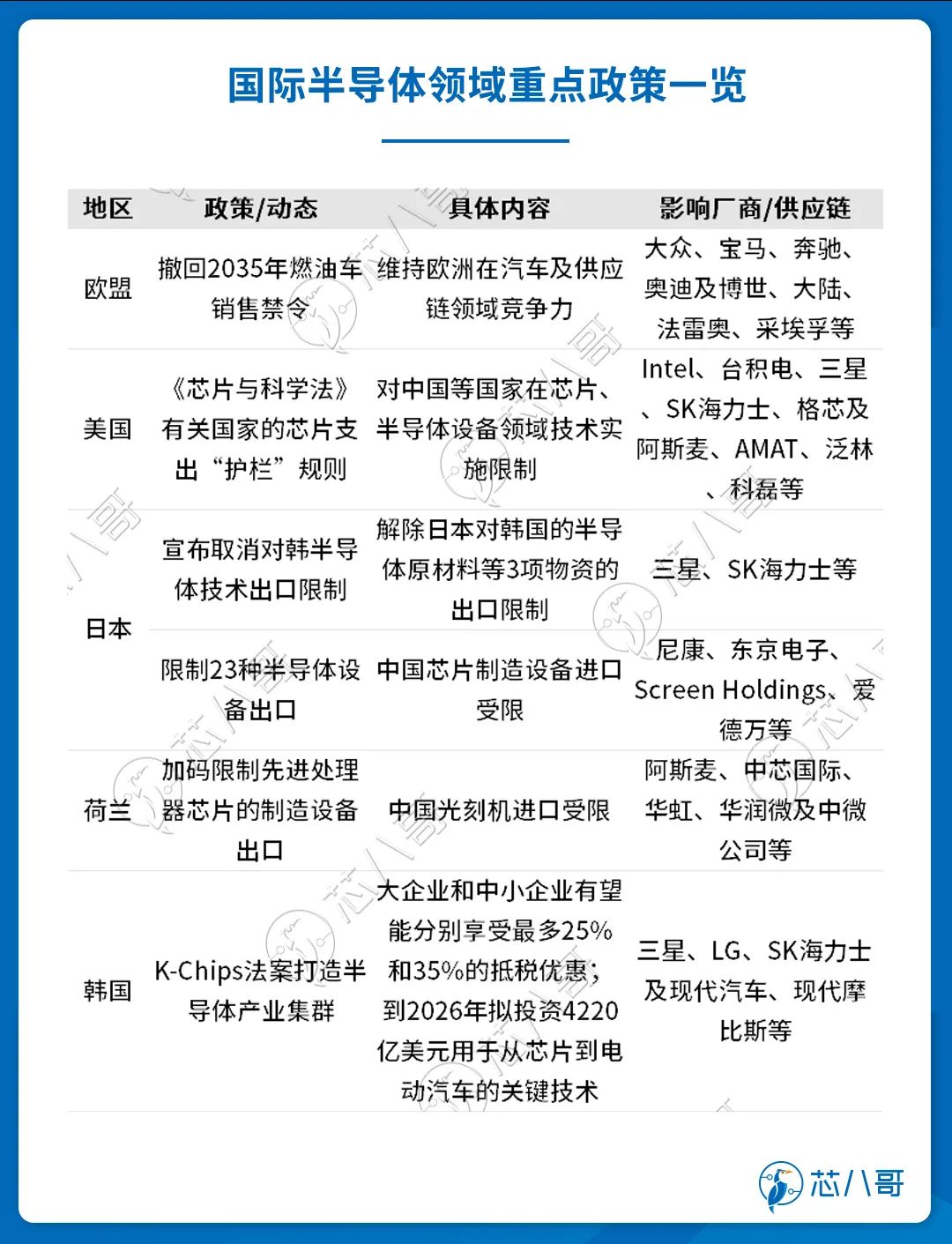 国际半导体领域重点政策一览

| 地区 | 政策/动态 | 具体内容 | 影响厂商/供应链 |
|---|---|---|---|
| 欧盟 | 撤回2035年燃油车销售禁令 | 维持欧洲在汽车及供应链领域竞争力 | 大众、宝马、奔驰、奥迪及博世、大陆、法雷奥、采埃孚等 |
| 美国 | 《芯片与科学法》有关国家的芯片支出“护栏”规则 | 对中国等国家在芯片、半导体设备领域技术实施限制 | Intel、台积电、三星、SK海力士、格芯及阿斯麦、AMAT、泛林、科磊等 |
| 日本 | 宣布取消对韩半导体技术出口限制 | 解除日本对韩国的半导体原材料等3项物资的出口限制 | 三星、SK海力士等 |
| 日本 | 限制23种半导体设备出口 | 中国芯片制造设备进口受限 | 尼康、东京电子、Screen Holdings、爱德万等 |
| 荷兰 | 加码限制先进处理器芯片的制造设备出口 | 中国光刻机进口受限 | 阿斯麦、中芯国际、华虹、华润微及中微公司等 |
| 韩国 | K-Chips法案打造半导体产业集群 | 大企业和中小企业有望能分别享受最多25%和35%的抵税优惠；到2026年拟投资4220亿美元用于从芯片到电动汽车的关键技术 | 三星、LG、SK海力士及现代汽车、现代摩比斯等 |

芯八哥